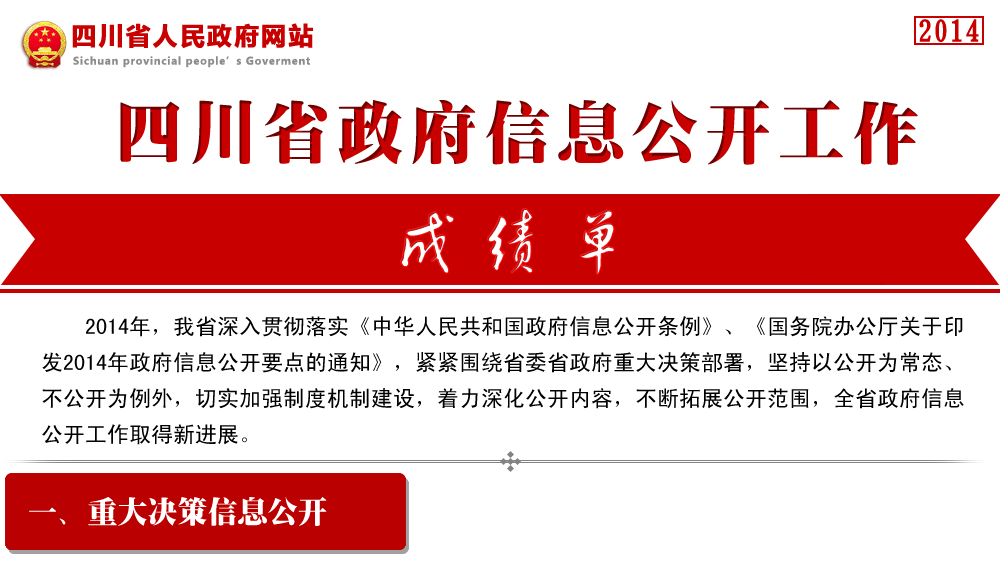 四川省人民政府网站
Sichuan provincial people' s Goverment

2014

四川省政府信息公开工作

成绩单

2014年，我省深入贯彻落实《中华人民共和国政府信息公开条例》、《国务院办公厅关于印发2014年政府信息公开要点的通知》，紧紧围绕省委省政府重大决策部署，坚持以公开为常态、不公开为例外，切实加强制度机制建设，着力深化公开内容，不断拓展公开范围，全省政府信息公开工作取得新进展。

一、重大决策信息公开